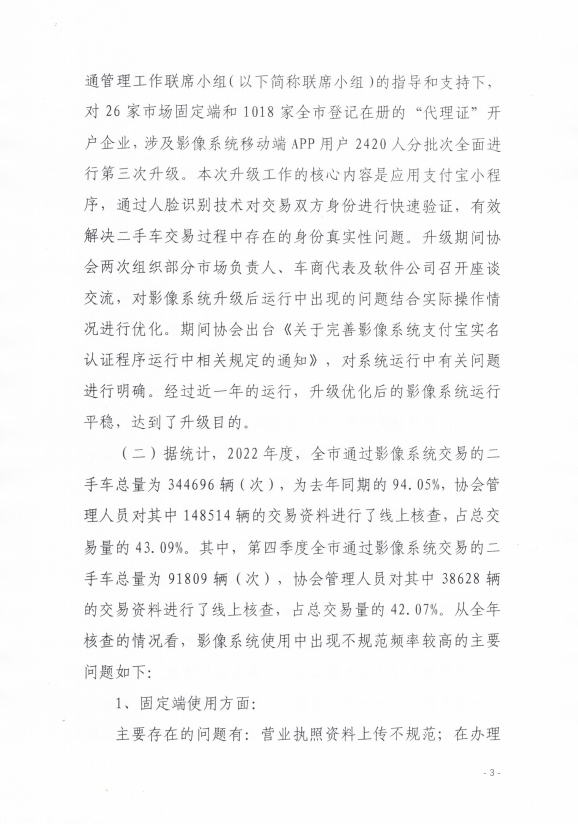 通管理工作联席小组（以下简称联席小组）的指导和支持下，对 26 家市场固定端和 1018 家全市登记在册的“代理证”开户企业，涉及影像系统移动端 APP 用户 2420 人分批次全面进行第三次升级。本次升级工作的核心内容是应用支付宝小程序，通过人脸识别技术对交易双方身份进行快速验证，有效解决二手车交易过程中存在的身份真实性问题。升级期间协会两次组织部分市场负责人、车商代表及软件公司召开座谈交流，对影像系统升级后运行中出现的问题结合实际操作情况进行优化。期间协会出台《关于完善影像系统支付宝实名认证程序运行中相关规定的通知》，对系统运行中有关问题进行明确。经过近一年的运行，升级优化后的影像系统运行平稳，达到了升级目的。

（二）据统计，2022 年度，全市通过影像系统交易的二手车总量为 344696 辆（次），为去年同期的 94.05%，协会管理人员对其中 148514 辆的交易资料进行了线上核查，占总交易量的 43.09%。其中，第四季度全市通过影像系统交易的二手车总量为 91809 辆（次），协会管理人员对其中 38628 辆的交易资料进行了线上核查，占总交易量的 42.07%。从全年核查的情况看，影像系统使用中出现不规范频率较高的主要问题如下：

1、固定端使用方面：

主要存在的问题有：营业执照资料上传不规范；在办理

- 3 -